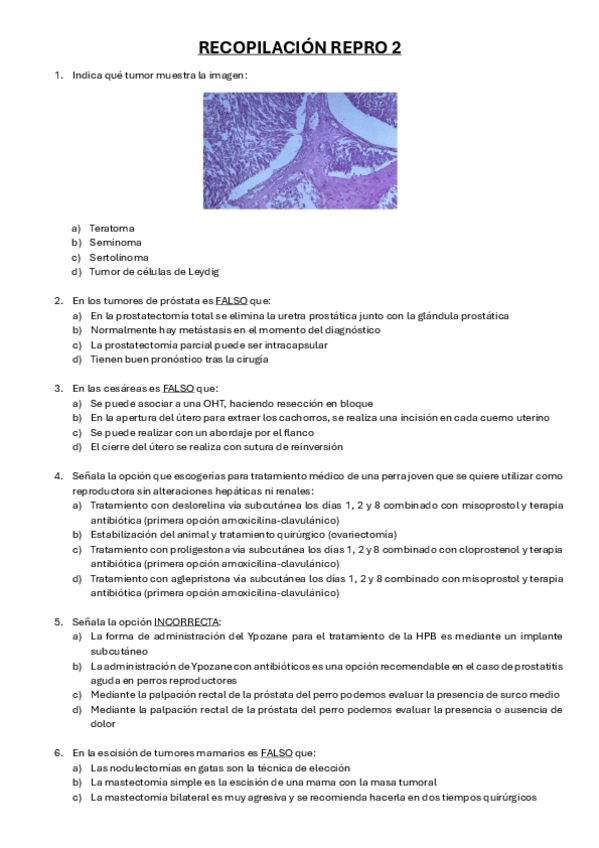 RECOPILACIÓN REPRO 2

1. Indica qué tumor muestra la imagen:

a) Teratoma
b) Seminoma
c) Sertolinoma
d) Tumor de células de Leydig

2. En los tumores de próstata es FALSO que:
a) En la prostatectomía total se elimina la uretra prostática junto con la glándula prostática
b) Normalmente hay metástasis en el momento del diagnóstico
c) La prostatectomía parcial puede ser intracapsular
d) Tienen buen pronóstico tras la cirugía

3. En las cesáreas es FALSO que:
a) Se puede asociar a una OHT, haciendo resección en bloque
b) En la apertura del útero para extraer los cachorros, se realiza una incisión en cada cuerno uterino
c) Se puede realizar con un abordaje por el flanco
d) El cierre del útero se realiza con sutura de reinversión

4. Señala la opción que escogerías para tratamiento médico de una perra joven que se quiere utilizar como reproductora sin alteraciones hepáticas ni renales:
a) Tratamiento con deslorelina vía subcutánea los días 1, 2 y 8 combinado con misoprostol y terapia antibiótica (primera opción amoxicilina-clavulánico)
b) Estabilización del animal y tratamiento quirúrgico (ovariectomía)
c) Tratamiento con proligestona vía subcutánea los días 1, 2 y 8 combinado con cloprostenol y terapia antibiótica (primera opción amoxicilina-clavulánico)
d) Tratamiento con aglepristona vía subcutánea los días 1, 2 y 8 combinado con misoprostol y terapia antibiótica (primera opción amoxicilina-clavulánico)

5. Señala la opción INCORRECTA:
a) La forma de administración del Ypozane para el tratamiento de la HPB es mediante un implante subcutáneo
b) La administración de Ypozane con antibióticos es una opción recomendable en el caso de prostatitis aguda en perros reproductores
c) Mediante la palpación rectal de la próstata del perro podemos evaluar la presencia de surco medio
d) Mediante la palpación rectal de la próstata del perro podemos evaluar la presencia o ausencia de dolor

6. En la escisión de tumores mamarios es FALSO que:
a) Las nodulectomías en gatas son la técnica de elección
b) La mastectomía simple es la escisión de una mama con la masa tumoral
c) La mastectomía bilateral es muy agresiva y se recomienda hacerla en dos tiempos quirúrgicos